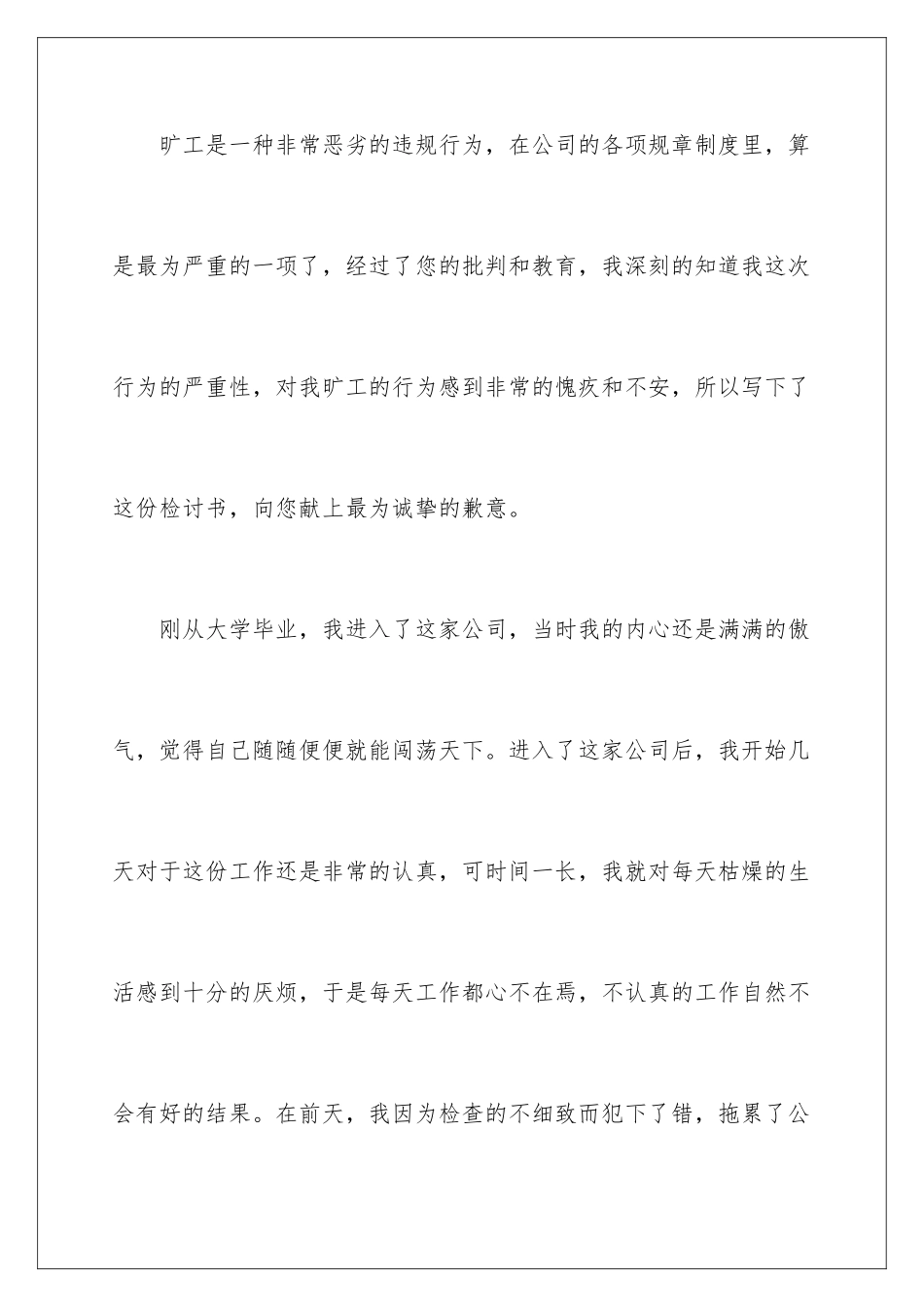 旷工是一种非常恶劣的违规行为，在公司的各项规章制度里，算是最为严重的一项了，经过了您的批判和教育，我深刻的知道我这次行为的严重性，对我旷工的行为感到非常的愧疚和不安，所以写下了这份检讨书，向您献上最为诚挚的歉意。

刚从大学毕业，我进入了这家公司，当时我的内心还是满满的傲气，觉得自己随随便便就能闯荡天下。进入了这家公司后，我开始几天对于这份工作还是非常的认真，可时间一长，我就对每天枯燥的生活感到十分的厌烦，于是每天工作都心不在焉，不认真的工作自然不会有好的结果。在前天，我因为检查的不细致而犯下了错，拖累了公